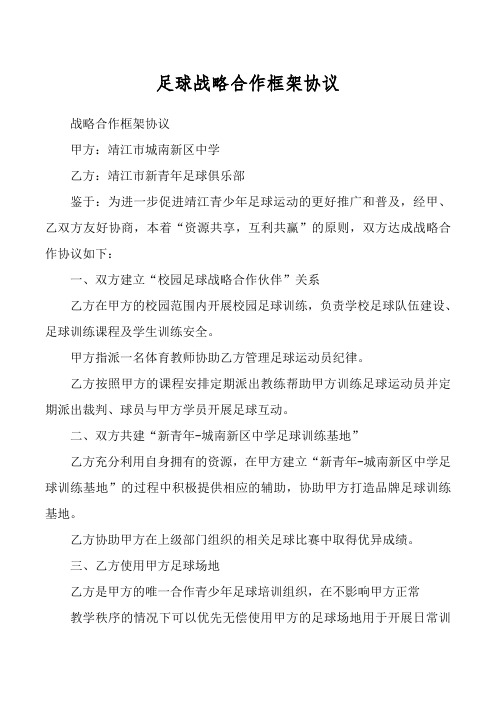 足球战略合作框架协议

战略合作框架协议

甲方：靖江市城南新区中学

乙方：靖江市新青年足球俱乐部

鉴于：为进一步促进靖江青少年足球运动的更好推广和普及，经甲、乙双方友好协商，本着“资源共享，互利共赢”的原则，双方达成战略合作协议如下：

一、双方建立“校园足球战略合作伙伴”关系

乙方在甲方的校园范围内开展校园足球训练，负责学校足球队伍建设、足球训练课程及学生训练安全。

甲方指派一名体育教师协助乙方管理足球运动员纪律。

乙方按照甲方的课程安排定期派出教练帮助甲方训练足球运动员并定期派出裁判、球员与甲方学员开展足球互动。

二、双方共建“新青年-城南新区中学足球训练基地”

乙方充分利用自身拥有的资源，在甲方建立“新青年-城南新区中学足球训练基地”的过程中积极提供相应的辅助，协助甲方打造品牌足球训练基地。

乙方协助甲方在上级部门组织的相关足球比赛中取得优异成绩。

三、乙方使用甲方足球场地

乙方是甲方的唯一合作青少年足球培训组织，在不影响甲方正常

教学秩序的情况下可以优先无偿使用甲方的足球场地用于开展日常训